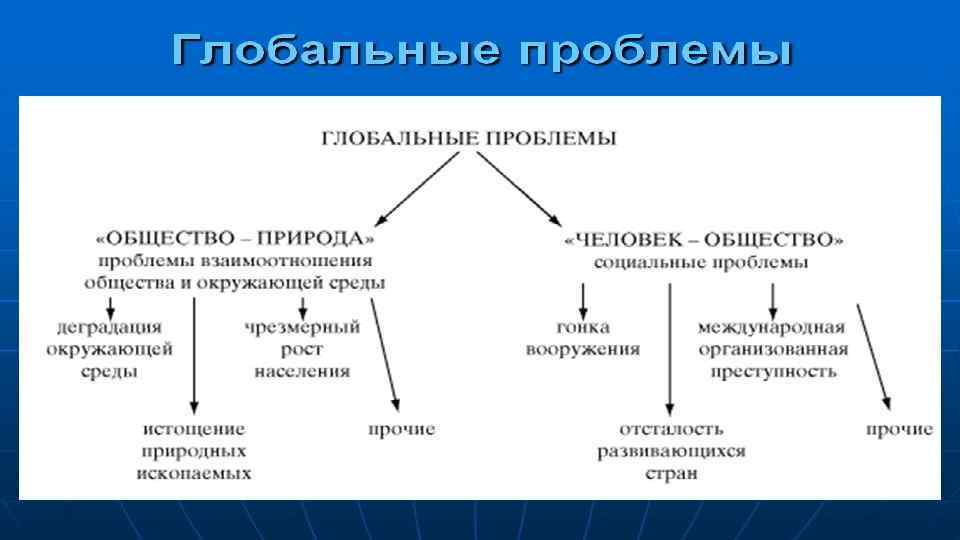 Глобальные проблемы

ГЛОБАЛЬНЫЕ ПРОБЛЕМЫ

«ОБЩЕСТВО – ПРИРОДА»
проблемы взаимоотношения общества и окружающей среды

деградация окружающей среды

истощение природных ископаемых

чрезмерный рост населения

прочие

«ЧЕЛОВЕК – ОБЩЕСТВО»
социальные проблемы

гонка вооружения

отсталость развивающихся стран

международная организованная преступность

прочие